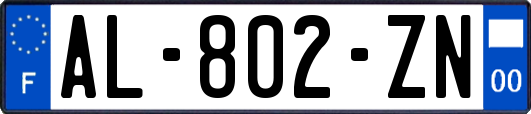 F
AL-802-ZN
00